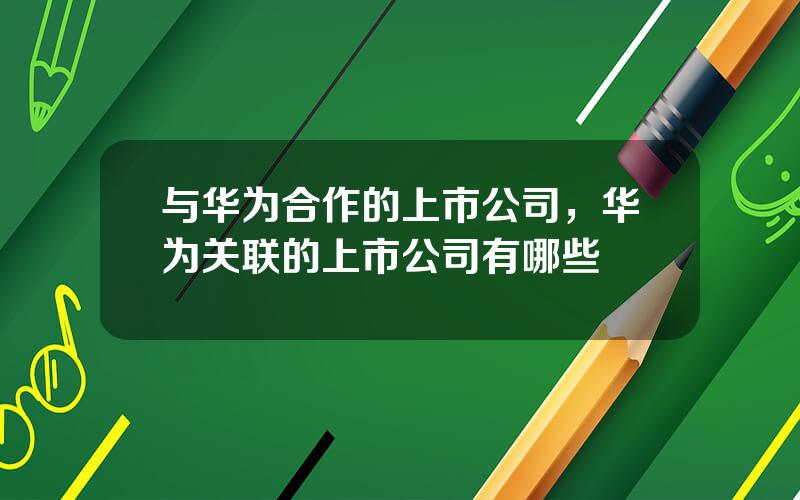 与华为合作的上市公司，华为关联的上市公司有哪些